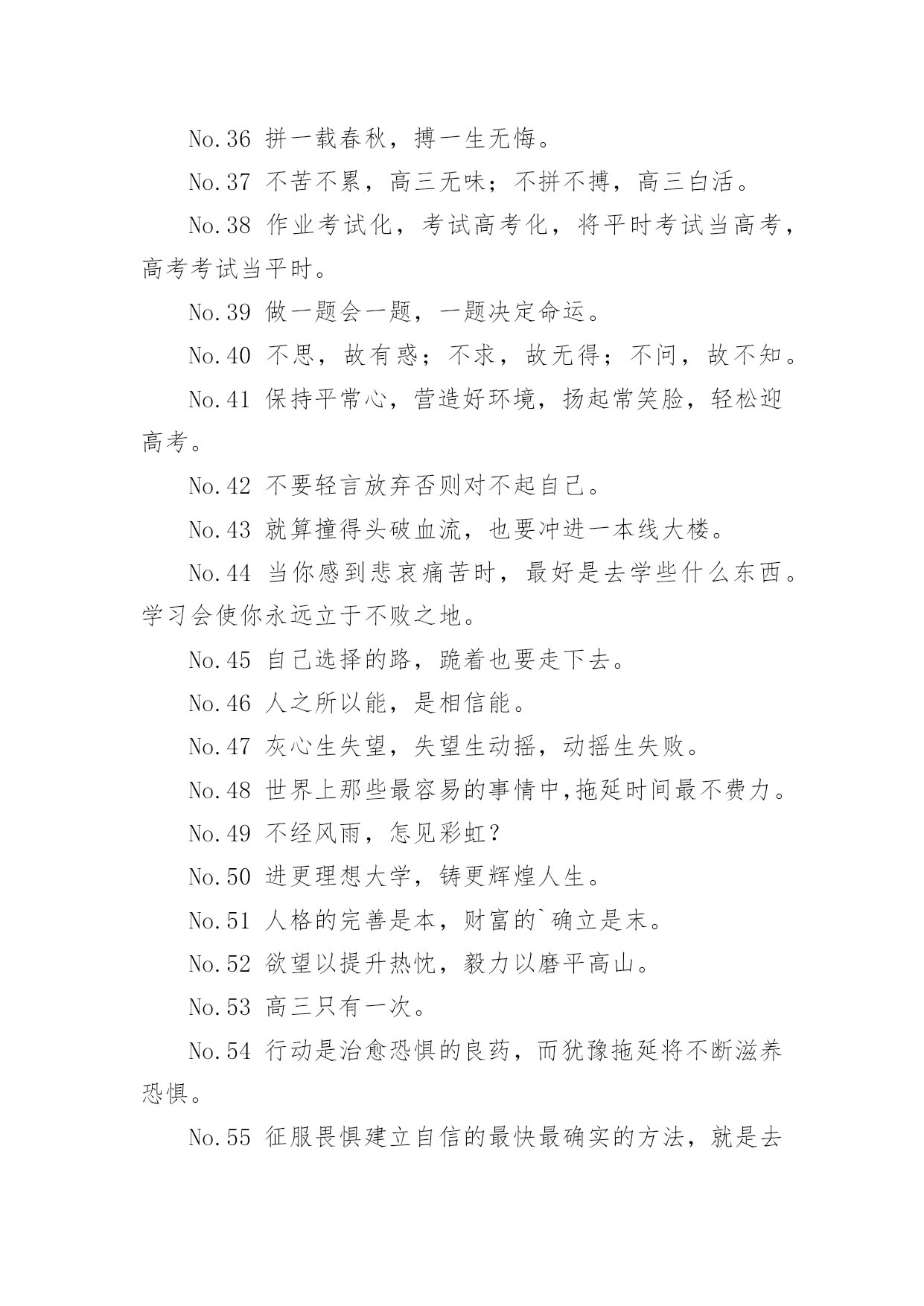 No.36 拼一载春秋，搏一生无悔。

No.37 不苦不累，高三无味；不拼不搏，高三白活。

No.38 作业考试化，考试高考化，将平时考试当高考，高考考试当平时。

No.39 做一题会一题，一题决定命运。

No.40 不思，故有惑；不求，故无得；不问，故不知。

No.41 保持平常心，营造好环境，扬起常笑脸，轻松迎高考。

No.42 不要轻言放弃否则对不起自己。

No.43 就算撞得头破血流，也要冲进一本线大楼。

No.44 当你感到悲哀痛苦时，最好是去学些什么东西。学习会使你永远立于不败之地。

No.45 自己选择的路，跪着也要走下去。

No.46 人之所以能，是相信能。

No.47 灰心生失望，失望生动摇，动摇生失败。

No.48 世界上那些最容易的事情中,拖延时间最不费力。

No.49 不经风雨，怎见彩虹？

No.50 进更理想大学，铸更辉煌人生。

No.51 人格的完善是本，财富的`确立是末。

No.52 欲望以提升热忱，毅力以磨平高山。

No.53 高三只有一次。

No.54 行动是治愈恐惧的良药，而犹豫拖延将不断滋养恐惧。

No.55 征服畏惧建立自信的最快最确实的方法，就是去